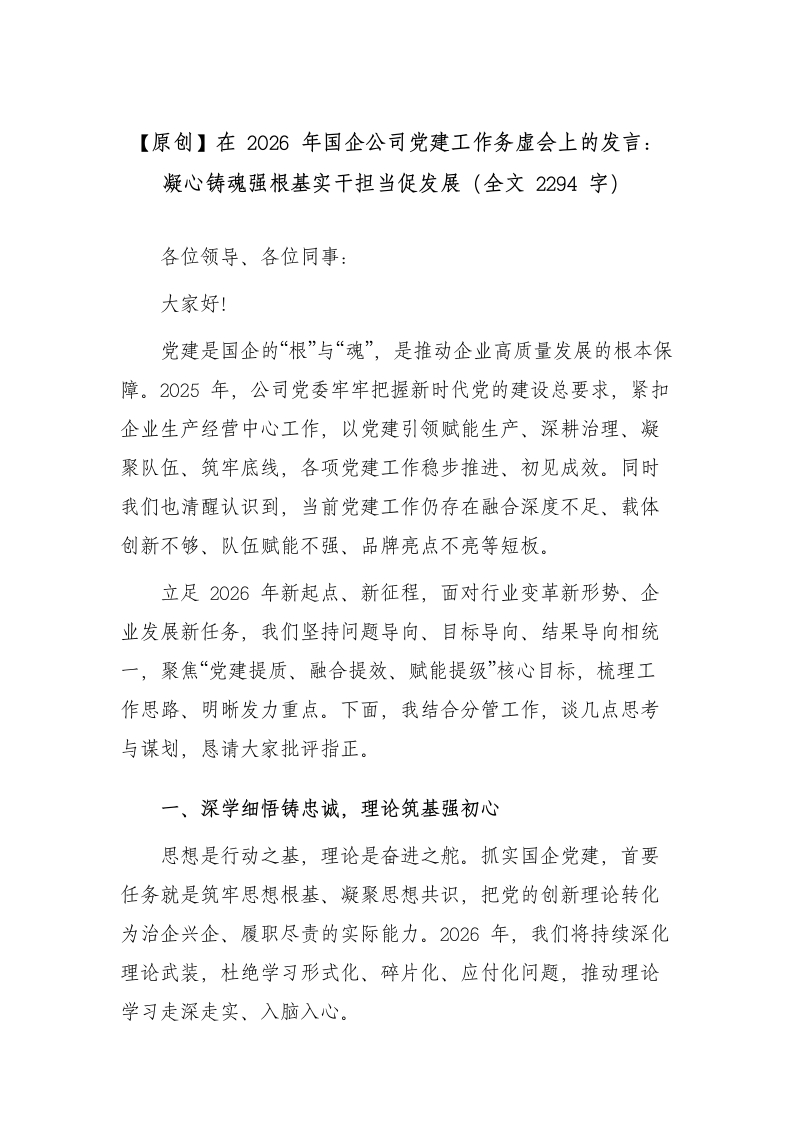 【原创】在 2026 年国企公司党建工作务虚会上的发言：凝心铸魂强根基实干担当促发展（全文 2294 字）

各位领导、各位同事：

大家好!

党建是国企的“根”与“魂”，是推动企业高质量发展的根本保障。2025 年，公司党委牢牢把握新时代党的建设总要求，紧扣企业生产经营中心工作，以党建引领赋能生产、深耕治理、凝聚队伍、筑牢底线，各项党建工作稳步推进、初见成效。同时我们也清醒认识到，当前党建工作仍存在融合深度不足、载体创新不够、队伍赋能不强、品牌亮点不亮等短板。

立足 2026 年新起点、新征程，面对行业变革新形势、企业发展新任务，我们坚持问题导向、目标导向、结果导向相统一，聚焦“党建提质、融合提效、赋能提级”核心目标，梳理工作思路、明晰发力重点。下面，我结合分管工作，谈几点思考与谋划，恳请大家批评指正。

一、深学细悟铸忠诚，理论筑基强初心

思想是行动之基，理论是奋进之舵。抓实国企党建，首要任务就是筑牢思想根基、凝聚思想共识，把党的创新理论转化为治企兴企、履职尽责的实际能力。2026 年，我们将持续深化理论武装，杜绝学习形式化、碎片化、应付化问题，推动理论学习走深走实、入脑入心。